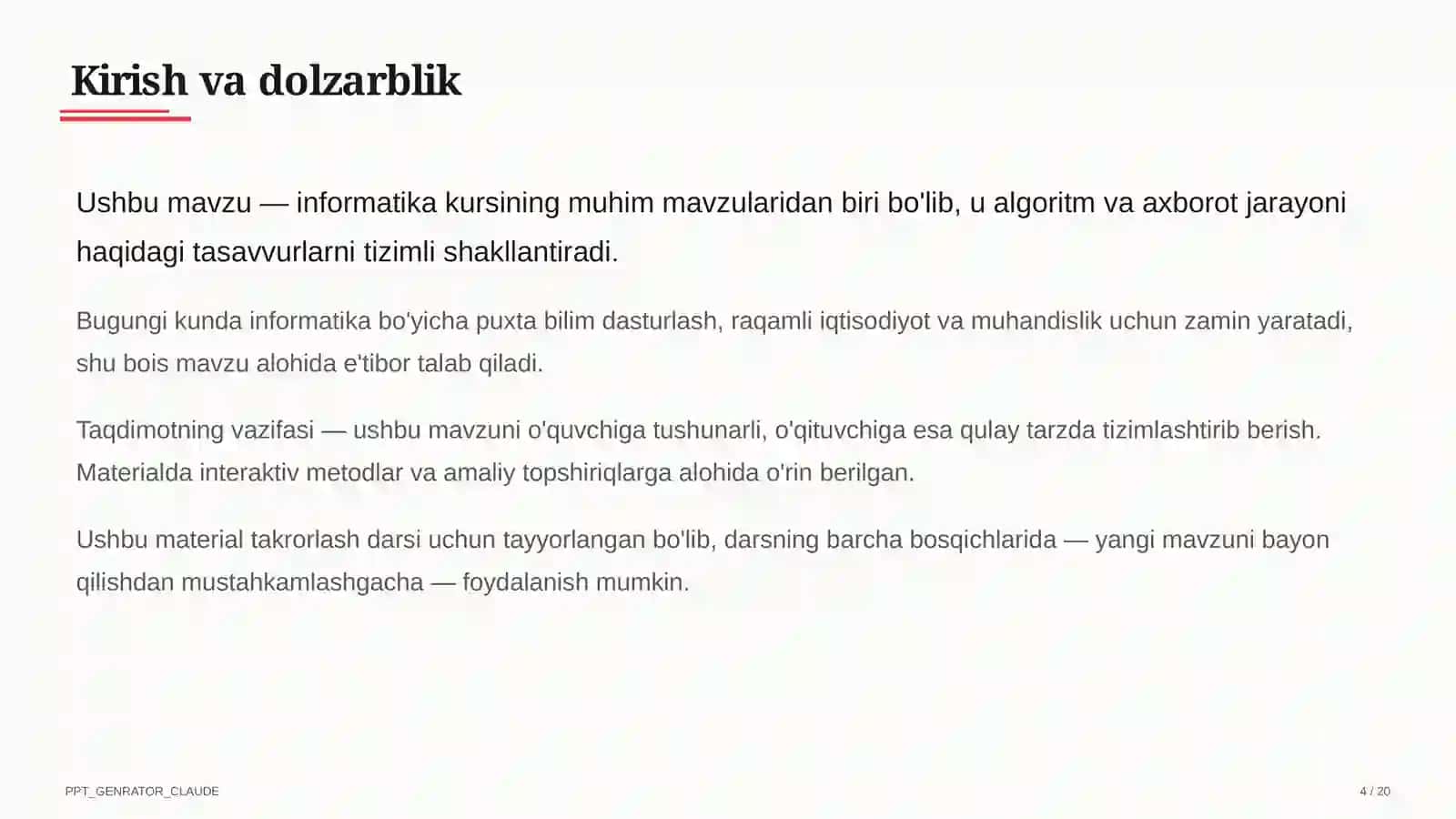 Kirish va dolzarblik

Ushbu mavzu — informatika kursining muhim mavzularidan biri bo'lib, u algoritm va axborot jarayoni haqidagi tasavvurlarni tizimli shakllantiradi.

Bugungi kunda informatika bo'yicha puxta bilim dasturlash, raqamli iqtisodiyot va muhandislik uchun zamin yaratadi, shu bois mavzu alohida e'tibor talab qiladi.

Taqdimotning vazifasi — ushbu mavzuni o'quvchiga tushunarli, o'qituvchiga esa qulay tarzda tizimlashtirib berish. Materialda interaktiv metodlar va amaliy topshiriqlarga alohida o'rin berilgan.

Ushbu material takrorlash darsi uchun tayyorlangan bo'lib, darsning barcha bosqichlarida — yangi mavzuni bayon qilishdan mustahkamlashgacha — foydalanish mumkin.

PPT_GENRATOR_CLAUDE

4 / 20